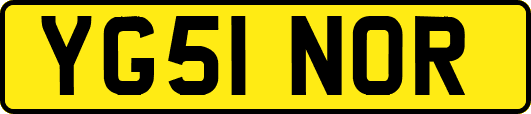 YG51 NOR